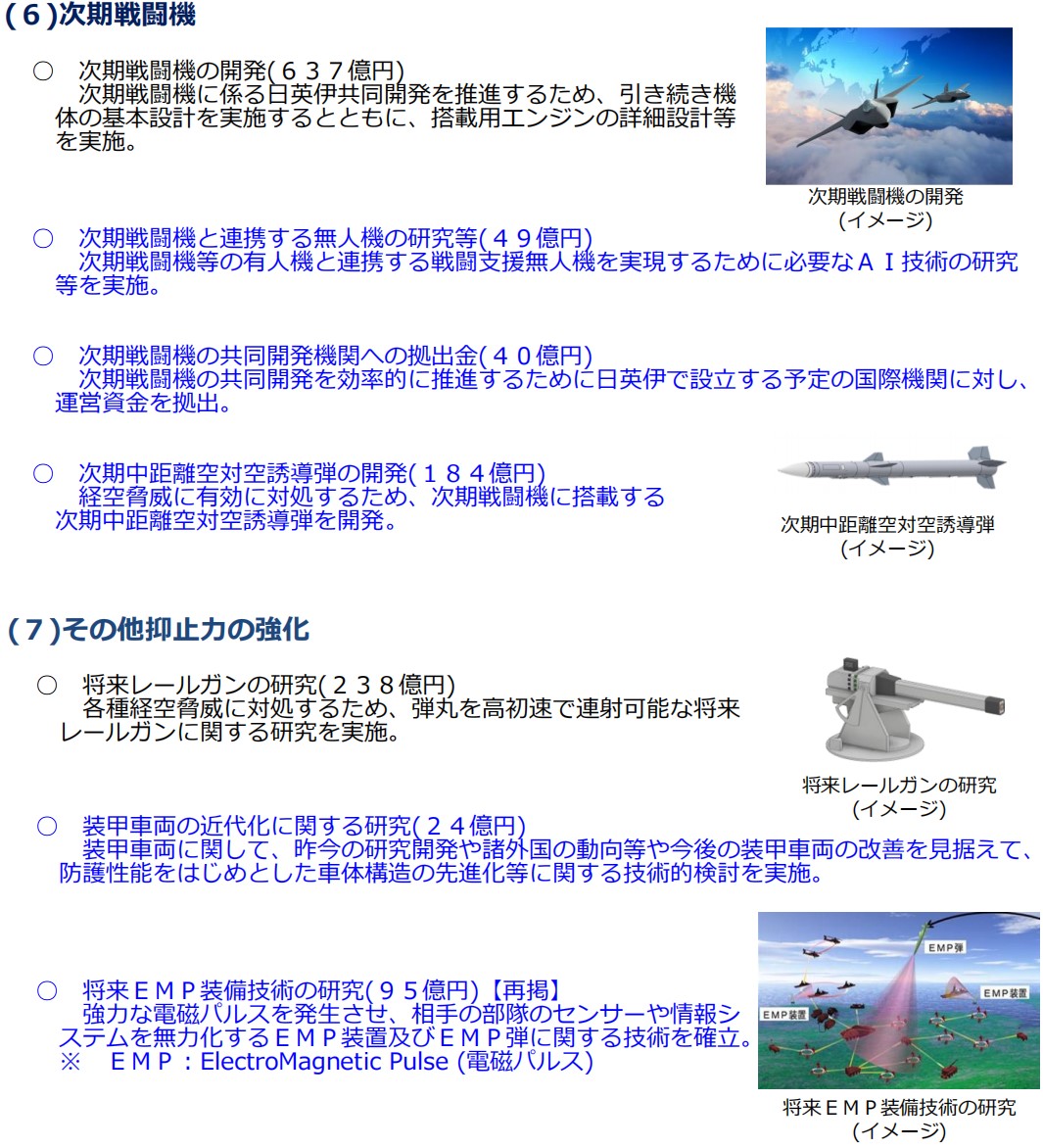 (６)次期戦闘機

○　次期戦闘機の開発(６３７億円)
　次期戦闘機に係る日英伊共同開発を推進するため、引き続き機体の基本設計を実施するとともに、搭載用エンジンの詳細設計等を実施。

次期戦闘機の開発
(イメージ)

○　次期戦闘機と連携する無人機の研究等(４９億円)
　次期戦闘機等の有人機と連携する戦闘支援無人機を実現するために必要なＡＩ技術の研究等を実施。

○　次期戦闘機の共同開発機関への拠出金(４０億円)
　次期戦闘機の共同開発を効率的に推進するために日英伊で設立する予定の国際機関に対し、運営資金を拠出。

○　次期中距離空対空誘導弾の開発(１８４億円)
　経空脅威に有効に対処するため、次期戦闘機に搭載する次期中距離空対空誘導弾を開発。

次期中距離空対空誘導弾
(イメージ)

(７)その他抑止力の強化

○　将来レールガンの研究(２３８億円)
　各種経空脅威に対処するため、弾丸を高初速で連射可能な将来レールガンに関する研究を実施。

将来レールガンの研究
(イメージ)

○　装甲車両の近代化に関する研究(２４億円)
　装甲車両に関して、昨今の研究開発や諸外国の動向等や今後の装甲車両の改善を見据えて、防護性能をはじめとした車体構造の先進化等に関する技術的検討を実施。

○　将来ＥＭＰ装備技術の研究(９５億円)【再掲】
　強力な電磁パルスを発生させ、相手の部隊のセンサーや情報システムを無力化するＥＭＰ装置及びＥＭＰ弾に関する技術を確立。
※　ＥＭＰ：ElectroMagnetic Pulse (電磁パルス)

EMP弾
EMP装置
EMP装置

将来ＥＭＰ装備技術の研究
(イメージ)